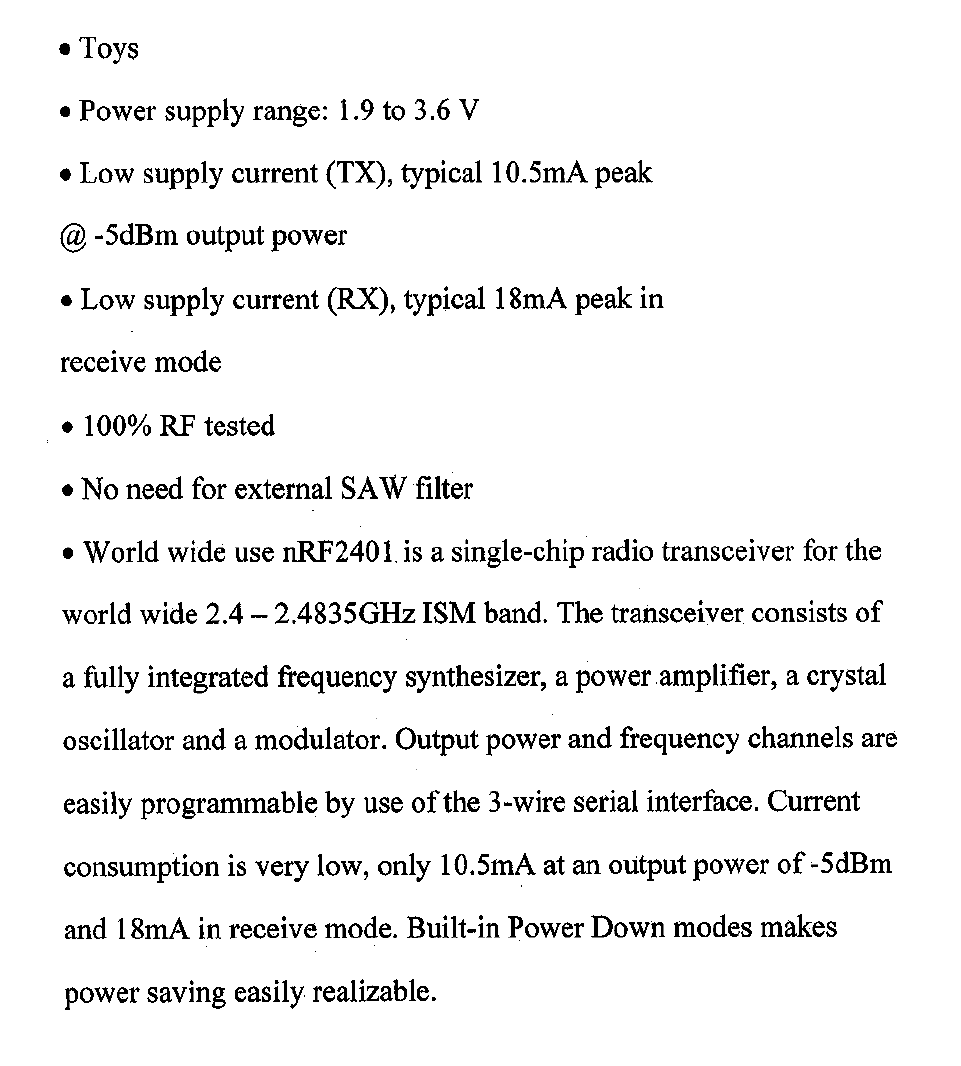 • Toys

• Power supply range: 1.9 to 3.6 V

• Low supply current (TX), typical 10.5mA peak

@ -5dBm output power

• Low supply current (RX), typical 18mA peak in

receive mode

• 100% RF tested

• No need for external SAW filter

• World wide use nRF2401 is a single-chip radio transceiver for the world wide 2.4 – 2.4835GHz ISM band. The transceiver consists of a fully integrated frequency synthesizer, a power amplifier, a crystal oscillator and a modulator. Output power and frequency channels are easily programmable by use of the 3-wire serial interface. Current consumption is very low, only 10.5mA at an output power of -5dBm and 18mA in receive mode. Built-in Power Down modes makes power saving easily realizable.